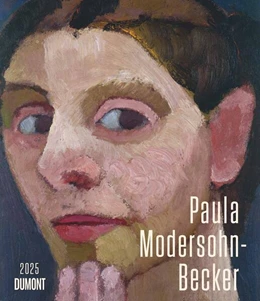 Paula Modersohn-Becker

2025
DUMONT